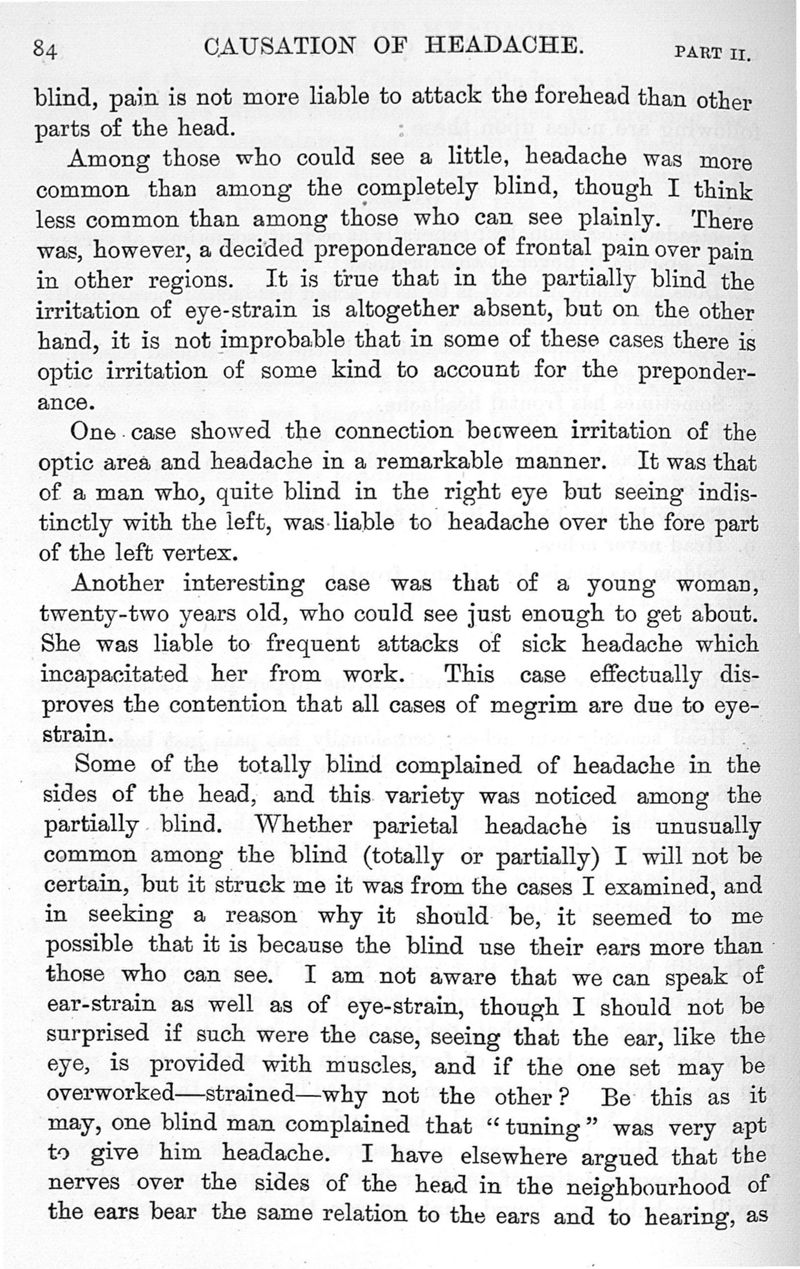 84 CAUSATION OF HEADACHE. PART II.

blind, pain is not more liable to attack the forehead than other parts of the head.

Among those who could see a little, headache was more common than among the completely blind, though I think less common than among those who can see plainly. There was, however, a decided preponderance of frontal pain over pain in other regions. It is true that in the partially blind the irritation of eye-strain is altogether absent, but on the other hand, it is not improbable that in some of these cases there is optic irritation of some kind to account for the preponderance.

One case showed the connection between irritation of the optic area and headache in a remarkable manner. It was that of a man who, quite blind in the right eye but seeing indistinctly with the left, was liable to headache over the fore part of the left vertex.

Another interesting case was that of a young woman, twenty-two years old, who could see just enough to get about. She was liable to frequent attacks of sick headache which incapacitated her from work. This case effectually disproves the contention that all cases of megrim are due to eye-strain.

Some of the totally blind complained of headache in the sides of the head, and this variety was noticed among the partially blind. Whether parietal headache is unusually common among the blind (totally or partially) I will not be certain, but it struck me it was from the cases I examined, and in seeking a reason why it should be, it seemed to me possible that it is because the blind use their ears more than those who can see. I am not aware that we can speak of ear-strain as well as of eye-strain, though I should not be surprised if such were the case, seeing that the ear, like the eye, is provided with muscles, and if the one set may be overworked—strained—why not the other? Be this as it may, one blind man complained that "tuning" was very apt to give him headache. I have elsewhere argued that the nerves over the sides of the head in the neighbourhood of the ears bear the same relation to the ears and to hearing, as